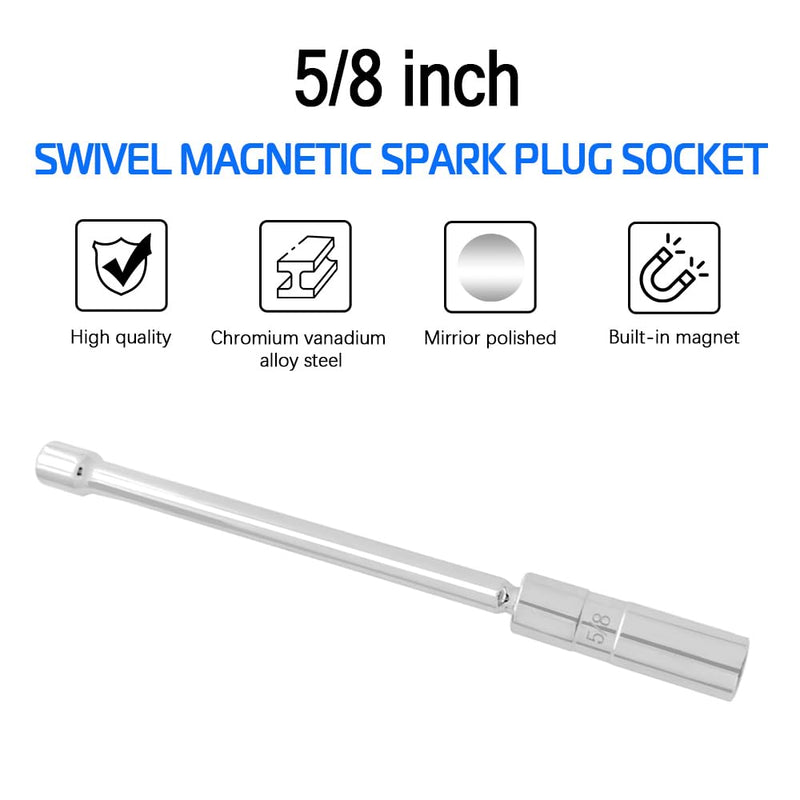 5/8 inch

SWIVEL MAGNETIC SPARK PLUG SOCKET

High quality

Chromium vanadium alloy steel

Mirrior polished

Built-in magnet

5/8